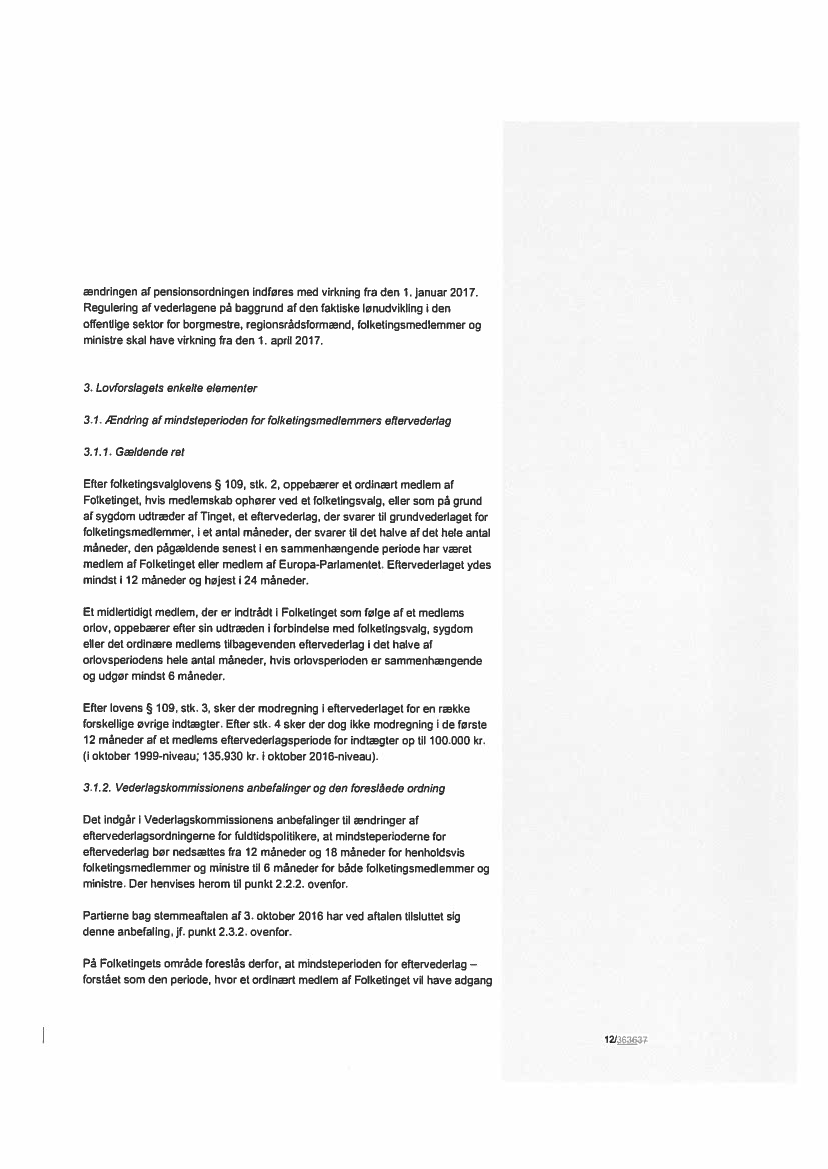 ændringen af pensionsordningen indføres med virkning fra den 1. januar 2017. Regulering af vederlagene på baggrund af den faktiske lønudvikling i den offentlige sektor for borgmestre, regionsrådsformænd, folketingsmedlemmer og ministre skal have virkning fra den 1. april 2017.

3. Lovforslagets enkelte elementer

3.1. Ændring af mindsteperioden for folketingsmedlemmers eftervederlag

3.1.1. Gældende ret

Efter folketingsvalglovens § 109, stk. 2, oppebærer et ordinært medlem af Folketinget, hvis medlemskab ophører ved et folketingsvalg, eller som på grund af sygdom udtræder af Tinget, et eftervederlag, der svarer til grundvederlaget for folketingsmedlemmer, i et antal måneder, der svarer til det halve af det hele antal måneder, den pågældende senest i en sammenhængende periode har været medlem af Folketinget eller medlem af Europa-Parlamentet. Eftervederlaget ydes mindst i 12 måneder og højest i 24 måneder.

Et midlertidigt medlem, der er indtrådt i Folketinget som følge af et medlems orlov, oppebærer efter sin udtræden i forbindelse med folketingsvalg, sygdom eller det ordinære medlems tilbagevenden eftervederlag i det halve af orlovsperiodens hele antal måneder, hvis orlovsperioden er sammenhængende og udgør mindst 6 måneder.

Efter lovens § 109, stk. 3, sker der modregning i eftervederlaget for en række forskellige øvrige indtægter. Efter stk. 4 sker der dog ikke modregning i de første 12 måneder af et medlems eftervederlagsperiode for indtægter op til 100.000 kr. (i oktober 1999-niveau; 135.930 kr. i oktober 2016-niveau).

3.1.2. Vederlagskommissionens anbefalinger og den foreslåede ordning

Det indgår i Vederlagskommissionens anbefalinger til ændringer af eftervederlagsordningerne for fuldtidspolitikere, at mindsteperioderne for eftervederlag bør nedsættes fra 12 måneder og 18 måneder for henholdsvis folketingsmedlemmer og ministre til 6 måneder for både folketingsmedlemmer og ministre. Der henvises herom til punkt 2.2.2. ovenfor.

Partierne bag stemmeaftalen af 3. oktober 2016 har ved aftalen tilsluttet sig denne anbefaling, jf. punkt 2.3.2. ovenfor.

På Folketingets område foreslås derfor, at mindsteperioden for eftervederlag – forstået som den periode, hvor et ordinært medlem af Folketinget vil have adgang

12/363637